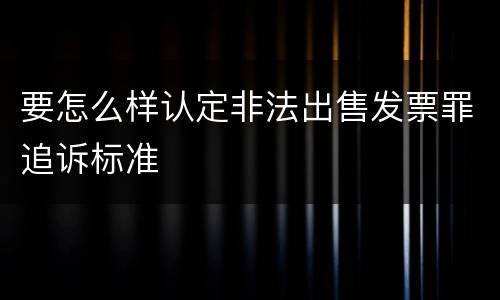 要怎么样认定非法出售发票罪追诉标准